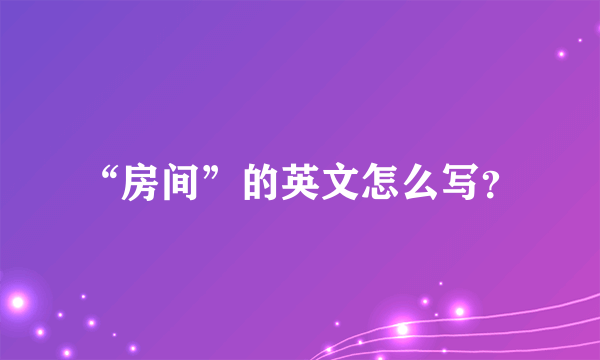 “房间”的英文怎么写？